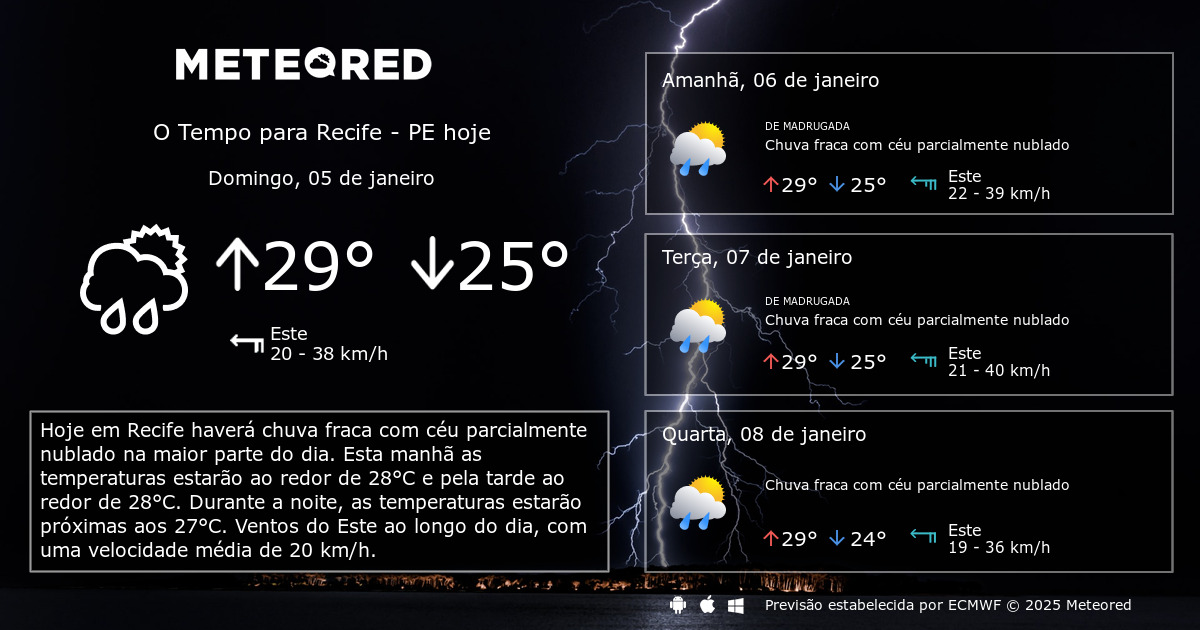 METEORED

O Tempo para Recife - PE hoje

Domingo, 05 de janeiro

↑29° ↓25°

Este
20 - 38 km/h

Hoje em Recife haverá chuva fraca com céu parcialmente nublado na maior parte do dia. Esta manhã as temperaturas estarão ao redor de 28°C e pela tarde ao redor de 28°C. Durante a noite, as temperaturas estarão próximas aos 27°C. Ventos do Este ao longo do dia, com uma velocidade média de 20 km/h.

Amanhã, 06 de janeiro

DE MADRUGADA
Chuva fraca com céu parcialmente nublado
↑29° ↓25°
Este
22 - 39 km/h

Terça, 07 de janeiro

DE MADRUGADA
Chuva fraca com céu parcialmente nublado
↑29° ↓25°
Este
21 - 40 km/h

Quarta, 08 de janeiro

Chuva fraca com céu parcialmente nublado
↑29° ↓24°
Este
19 - 36 km/h

Previsão estabelecida por ECMWF © 2025 Meteored